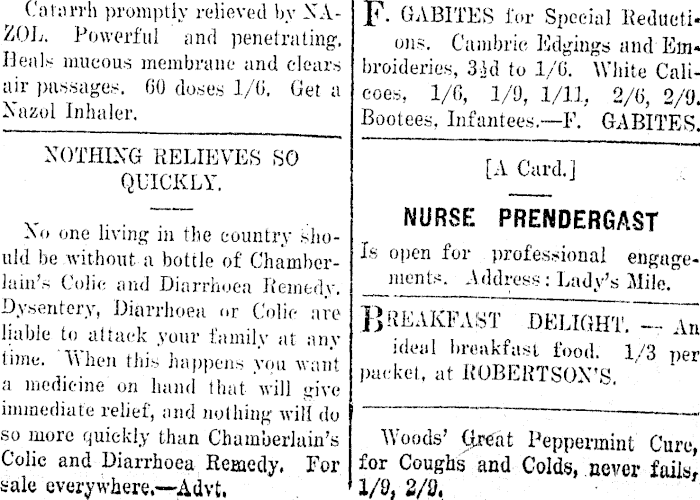 Catarrh promptly relieved by NAZOL. Powerful and penetrating. Heals mucous membrane and clears air passages. 60 doses 1/6. Get a Nazol Inhaler.

NOTHING RELIEVES SO QUICKLY.

No one living in the country should be without a bottle of Chamberlain's Colic and Diarrhoea Remedy. Dysentery, Diarrhoea or Colic are liable to attack your family at any time. When this happens you want a medicine on hand that will give immediate relief, and nothing will do so more quickly than Chamberlain's Colic and Diarrhoea Remedy. For sale everywhere.—Advt.

F. GABITES for Special Reductions. Cambric Edgings and Embroideries, 3½d to 1/6. White Calicoes, 1/6, 1/9, 1/11, 2/6, 2/9. Bootees, Infantees.—F. GABITES.

[A Card.]

NURSE PRENDERGAST

Is open for professional engagements. Address: Lady's Mile.

BREAKFAST DELIGHT. — An ideal breakfast food. 1/3 per packet, at ROBERTSON'S.

Woods' Great Peppermint Cure, for Coughs and Colds, never fails, 1/9, 2/9.